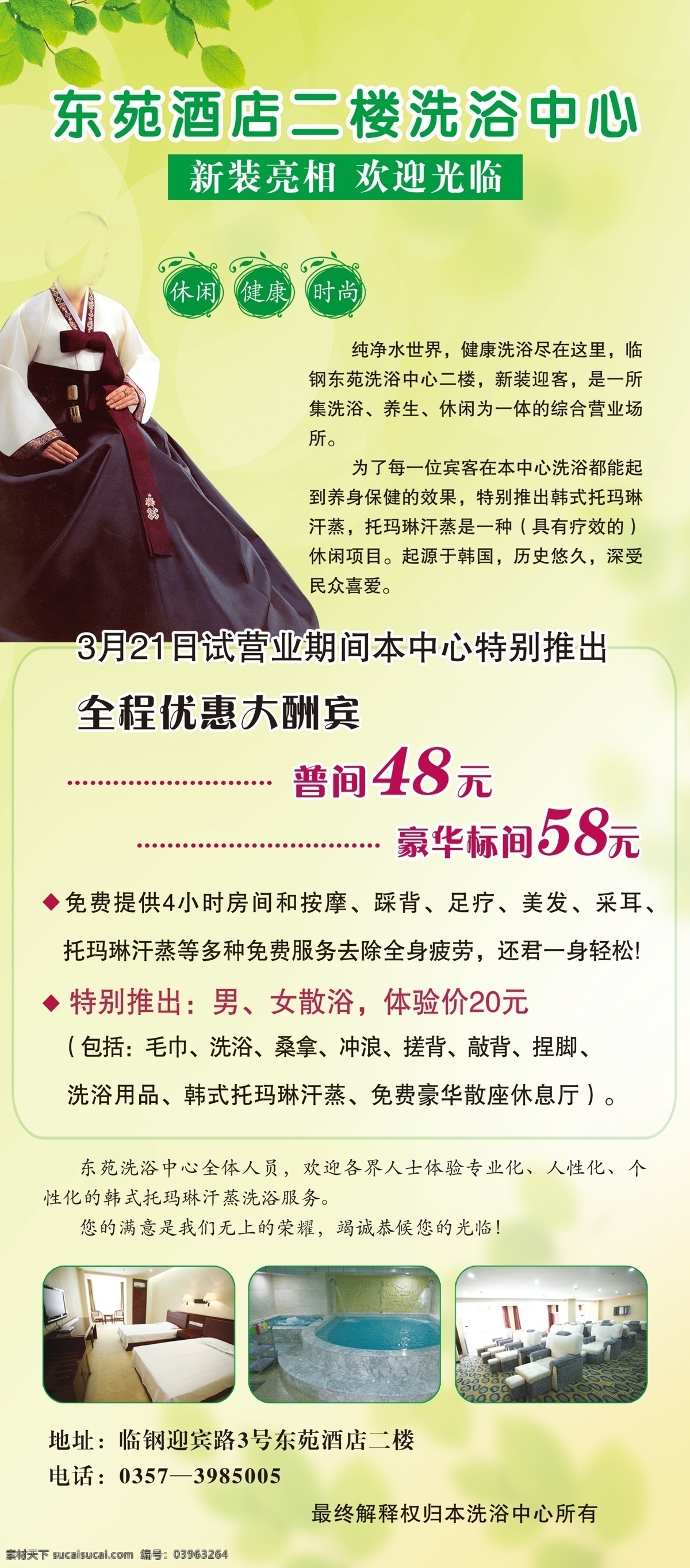 东苑酒店二楼洗浴中心

新装亮相 欢迎光临

休闲 健康 时尚

纯净水世界，健康洗浴尽在这里，临钢东苑洗浴中心二楼，新装迎客，是一所集洗浴、养生、休闲为一体的综合营业场所。

为了每一位宾客在本中心洗浴都能起到养身保健的效果，特别推出韩式托玛琳汗蒸，托玛琳汗蒸是一种（具有疗效的）休闲项目。起源于韩国，历史悠久，深受民众喜爱。

3月21日试营业期间本中心特别推出

全程优惠大酬宾

普间48元

豪华标间58元

◆免费提供4小时房间和按摩、踩背、足疗、美发、采耳、托玛琳汗蒸等多种免费服务去除全身疲劳，还君一身轻松!

◆特别推出：男、女散浴，体验价20元

（包括：毛巾、洗浴、桑拿、冲浪、搓背、敲背、捏脚、洗浴用品、韩式托玛琳汗蒸、免费豪华散座休息厅）。

东苑洗浴中心全体人员，欢迎各界人士体验专业化、人性化、个性化的韩式托玛琳汗蒸洗浴服务。

您的满意是我们无上的荣耀，竭诚恭候您的光临！

地址：临钢迎宾路3号东苑酒店二楼

电话：0357—3985005

最终解释权归本洗浴中心所有

素材天下 sucaisucai.com 编号：03963264